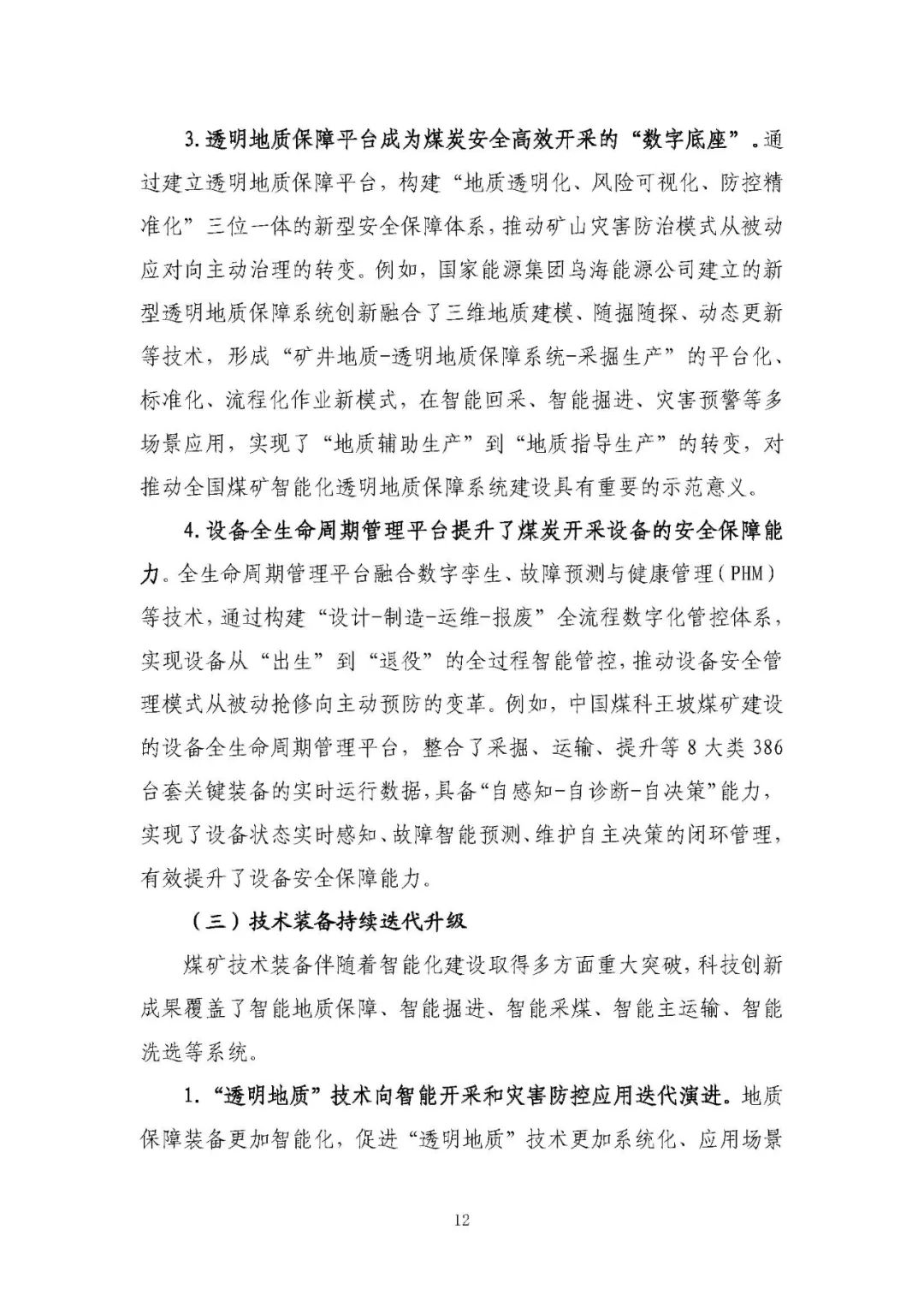 3.透明地质保障平台成为煤炭安全高效开采的“数字底座”。通过建立透明地质保障平台，构建“地质透明化、风险可视化、防控精准化”三位一体的新型安全保障体系，推动矿山灾害防治模式从被动应对向主动治理的转变。例如，国家能源集团乌海能源公司建立的新型透明地质保障系统创新融合了三维地质建模、随掘随探、动态更新等技术，形成“矿井地质-透明地质保障系统-采掘生产”的平台化、标准化、流程化作业新模式，在智能回采、智能掘进、灾害预警等多场景应用，实现了“地质辅助生产”到“地质指导生产”的转变，对推动全国煤矿智能化透明地质保障系统建设具有重要的示范意义。

4.设备全生命周期管理平台提升了煤炭开采设备的安全保障能力。全生命周期管理平台融合数字孪生、故障预测与健康管理（PHM）等技术，通过构建“设计-制造-运维-报废”全流程数字化管控体系，实现设备从“出生”到“退役”的全过程智能管控，推动设备安全管理模式从被动抢修向主动预防的变革。例如，中国煤科王坡煤矿建设的设备全生命周期管理平台，整合了采掘、运输、提升等8大类386台套关键装备的实时运行数据，具备“自感知-自诊断-自决策”能力，实现了设备状态实时感知、故障智能预测、维护自主决策的闭环管理，有效提升了设备安全保障能力。

（三）技术装备持续迭代升级

煤矿技术装备伴随着智能化建设取得多方面重大突破，科技创新成果覆盖了智能地质保障、智能掘进、智能采煤、智能主运输、智能洗选等系统。

1.“透明地质”技术向智能开采和灾害防控应用迭代演进。地质保障装备更加智能化，促进“透明地质”技术更加系统化、应用场景

12